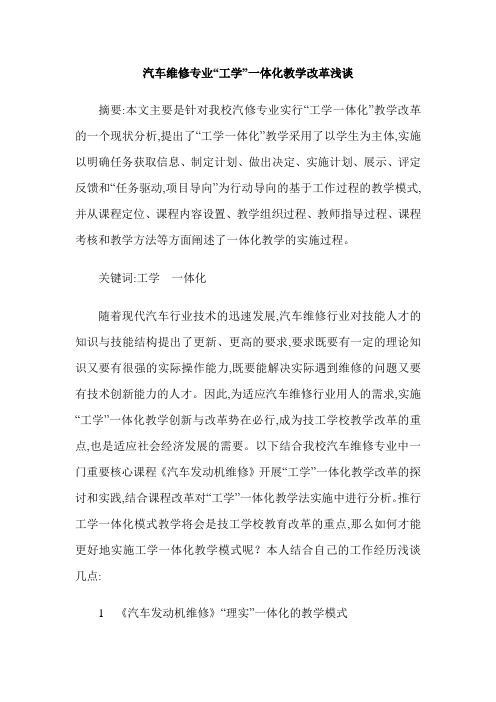 汽车维修专业“工学”一体化教学改革浅谈

摘要:本文主要是针对我校汽修专业实行“工学一体化”教学改革的一个现状分析,提出了“工学一体化”教学采用了以学生为主体,实施以明确任务获取信息、制定计划、做出决定、实施计划、展示、评定反馈和“任务驱动,项目导向”为行动导向的基于工作过程的教学模式,并从课程定位、课程内容设置、教学组织过程、教师指导过程、课程考核和教学方法等方面阐述了一体化教学的实施过程。

关键词:工学　一体化

随着现代汽车行业技术的迅速发展,汽车维修行业对技能人才的知识与技能结构提出了更新、更高的要求,要求既要有一定的理论知识又要有很强的实际操作能力,既要能解决实际遇到维修的问题又要有技术创新能力的人才。因此,为适应汽车维修行业用人的需求,实施“工学”一体化教学创新与改革势在必行,成为技工学校教学改革的重点,也是适应社会经济发展的需要。以下结合我校汽车维修专业中一门重要核心课程《汽车发动机维修》开展“工学”一体化教学改革的探讨和实践,结合课程改革对“工学”一体化教学法实施中进行分析。推行工学一体化模式教学将会是技工学校教育改革的重点,那么如何才能更好地实施工学一体化教学模式呢？本人结合自己的工作经历浅谈几点:

1　《汽车发动机维修》“理实”一体化的教学模式